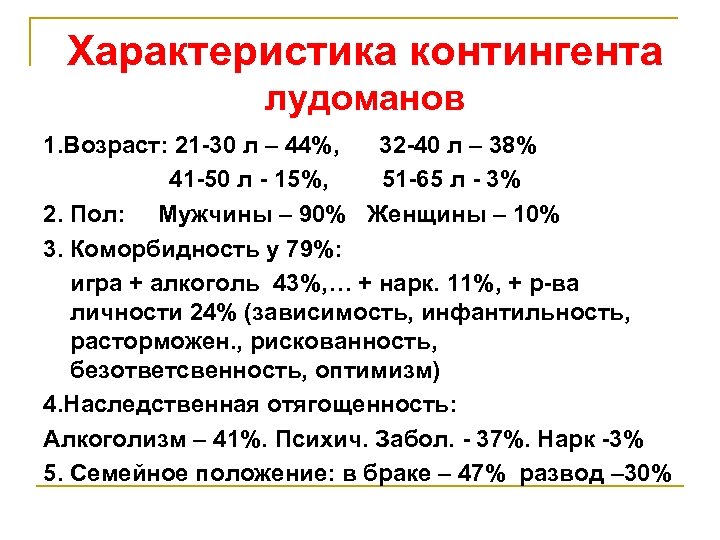 Характеристика контингента лудоманов

1.Возраст: 21-30 л – 44%, 32-40 л – 38%
41-50 л - 15%, 51-65 л - 3%

2. Пол: Мужчины – 90% Женщины – 10%

3. Коморбидность у 79%:
игра + алкоголь 43%,… + нарк. 11%, + р-ва личности 24% (зависимость, инфантильность, расторможен., рискованность, безответсвенность, оптимизм)

4.Наследственная отягощенность:
Алкоголизм – 41%. Психич. Забол. - 37%. Нарк -3%

5. Семейное положение: в браке – 47% развод –30%